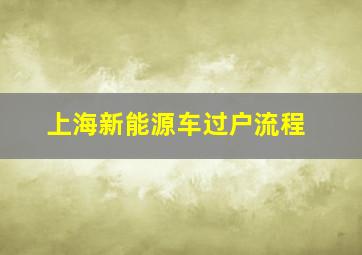 上海新能源车过户流程